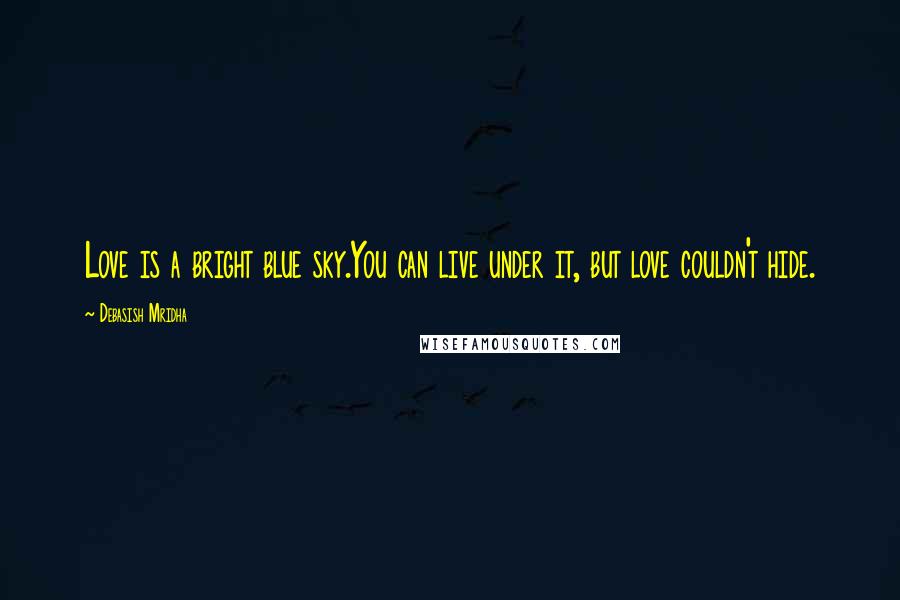 Love is a bright blue sky.You can live under it, but love couldn't hide.

~ Debasish Mridha

WISEFAMOUSQUOTES.COM